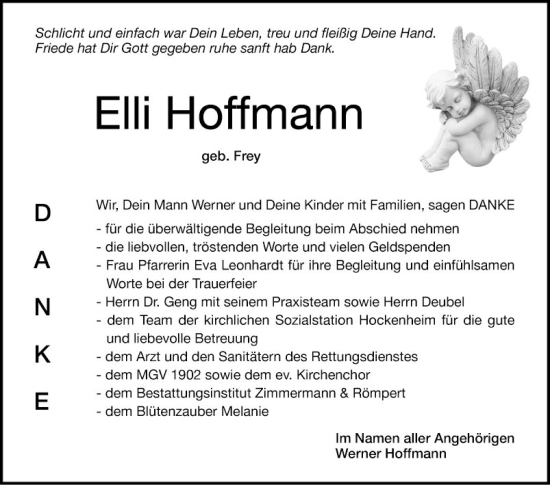 Schlicht und einfach war Dein Leben, treu und fleißig Deine Hand.
Friede hat Dir Gott gegeben ruhe sanft hab Dank.

Elli Hoffmann

geb. Frey

D
A
N
K
E

Wir, Dein Mann Werner und Deine Kinder mit Familien, sagen DANKE
- für die überwältigende Begleitung beim Abschied nehmen
- die liebvollen, tröstenden Worte und vielen Geldspenden
- Frau Pfarrerin Eva Leonhardt für ihre Begleitung und einfühlsamen Worte bei der Trauerfeier
- Herrn Dr. Geng mit seinem Praxisteam sowie Herrn Deubel
- dem Team der kirchlichen Sozialstation Hockenheim für die gute und liebevolle Betreuung
- dem Arzt und den Sanitätern des Rettungsdienstes
- dem MGV 1902 sowie dem ev. Kirchenchor
- dem Bestattungsinstitut Zimmermann & Römpert
- dem Blütenzauber Melanie

Im Namen aller Angehörigen
Werner Hoffmann